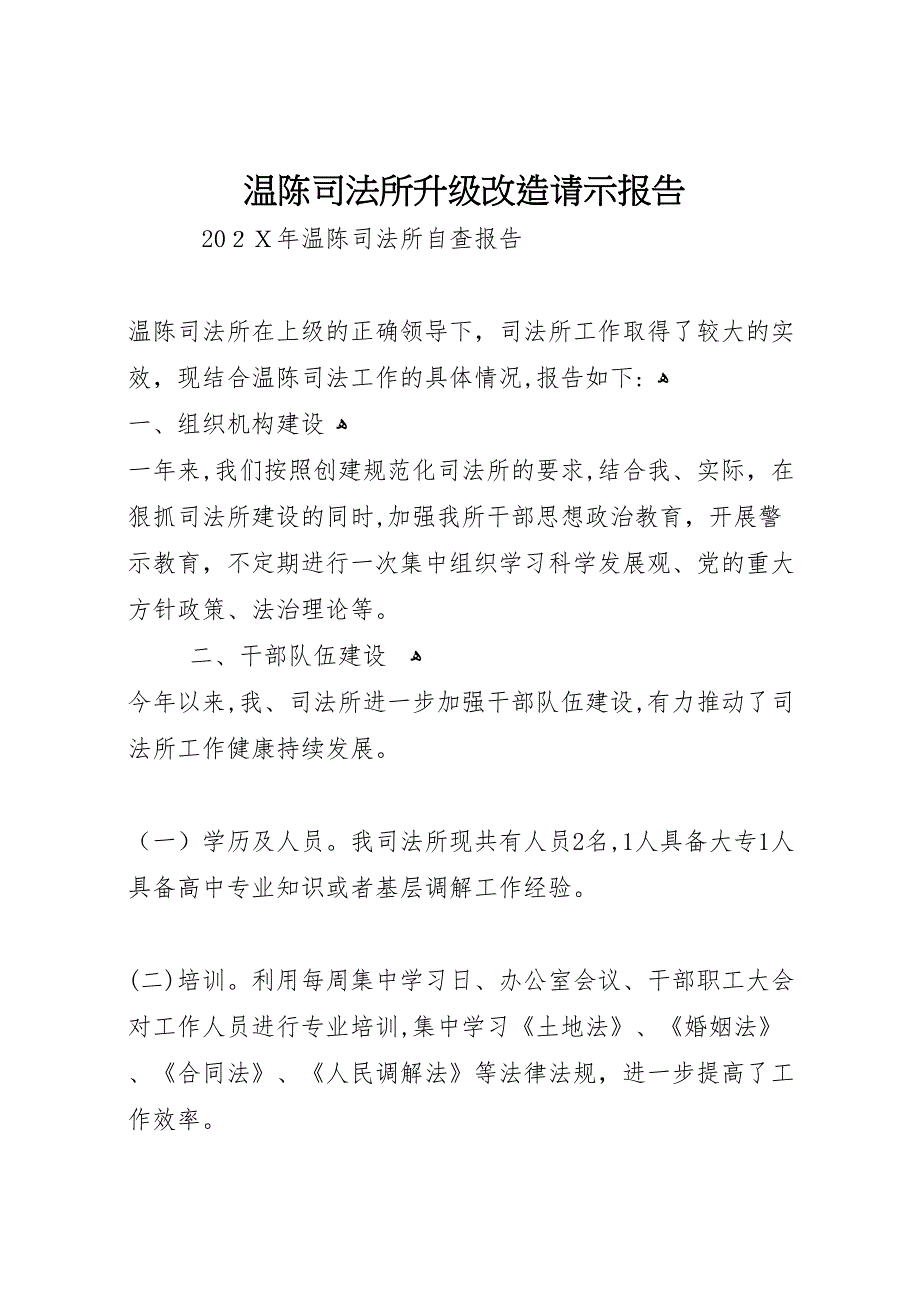 温陈司法所升级改造请示报告

202X年温陈司法所自查报告

温陈司法所在上级的正确领导下，司法所工作取得了较大的实效，现结合温陈司法工作的具体情况,报告如下：

一、组织机构建设

一年来,我们按照创建规范化司法所的要求,结合我、实际，在狠抓司法所建设的同时,加强我所干部思想政治教育，开展警示教育，不定期进行一次集中组织学习科学发展观、党的重大方针政策、法治理论等。

二、干部队伍建设

今年以来,我、司法所进一步加强干部队伍建设,有力推动了司法所工作健康持续发展。

（一）学历及人员。我司法所现共有人员2名,1人具备大专1人具备高中专业知识或者基层调解工作经验。

(二)培训。利用每周集中学习日、办公室会议、干部职工大会对工作人员进行专业培训,集中学习《土地法》、《婚姻法》、《合同法》、《人民调解法》等法律法规，进一步提高了工作效率。